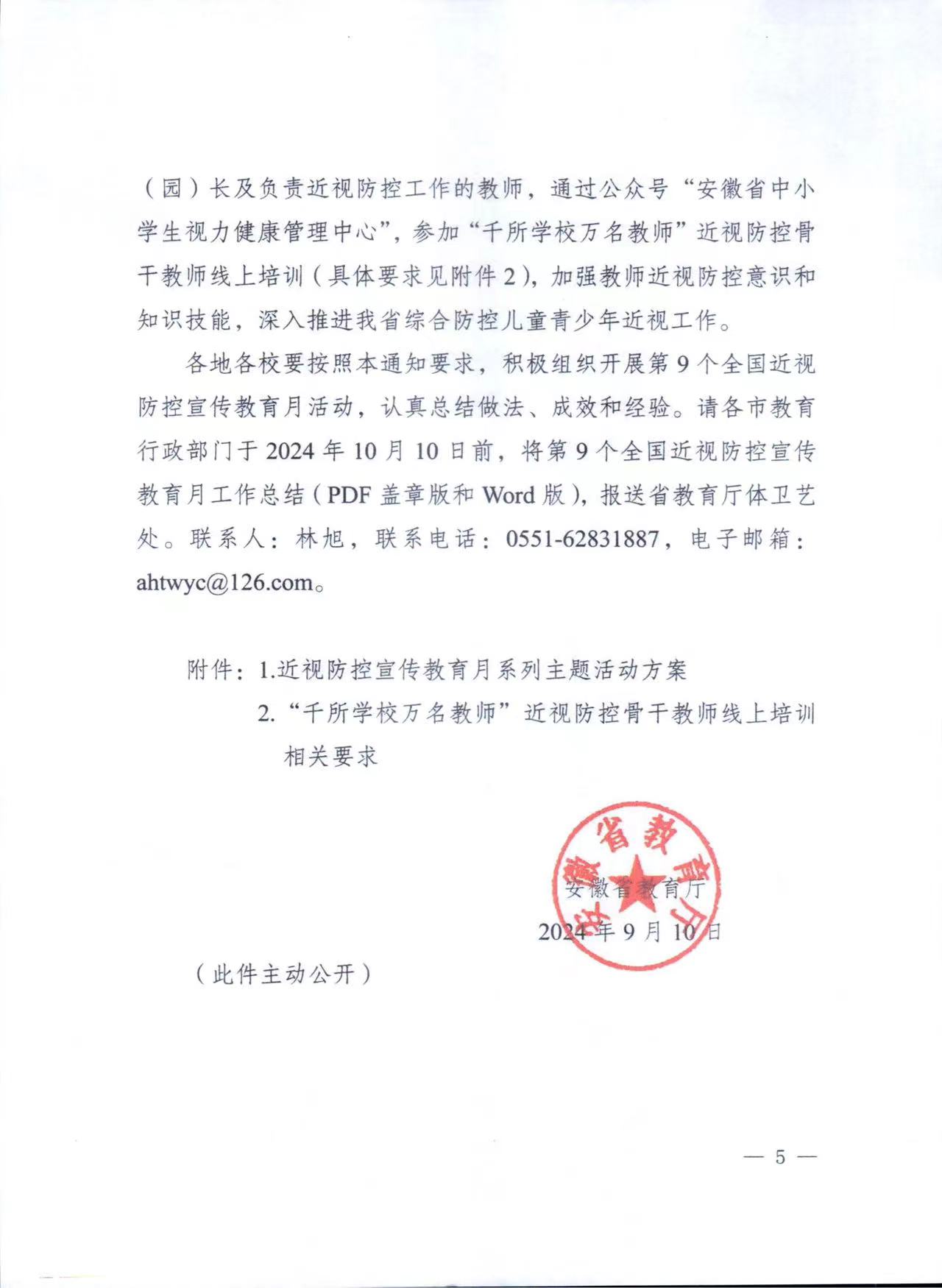 （园）长及负责近视防控工作的教师，通过公众号“安徽省中小学生视力健康管理中心”，参加“千所学校万名教师”近视防控骨干教师线上培训（具体要求见附件2），加强教师近视防控意识和知识技能，深入推进我省综合防控儿童青少年近视工作。

各地各校要按照本通知要求，积极组织开展第9个全国近视防控宣传教育月活动，认真总结做法、成效和经验。请各市教育行政部门于2024年10月10日前，将第9个全国近视防控宣传教育月工作总结（PDF盖章版和Word版），报送省教育厅体卫艺处。联系人：林旭，联系电话：0551-62831887，电子邮箱：ahtwyc@126.com。

附件：1.近视防控宣传教育月系列主题活动方案
2.“千所学校万名教师”近视防控骨干教师线上培训相关要求

安徽省教育厅

安徽省教育厅
2024年9月10日

（此件主动公开）

— 5 —